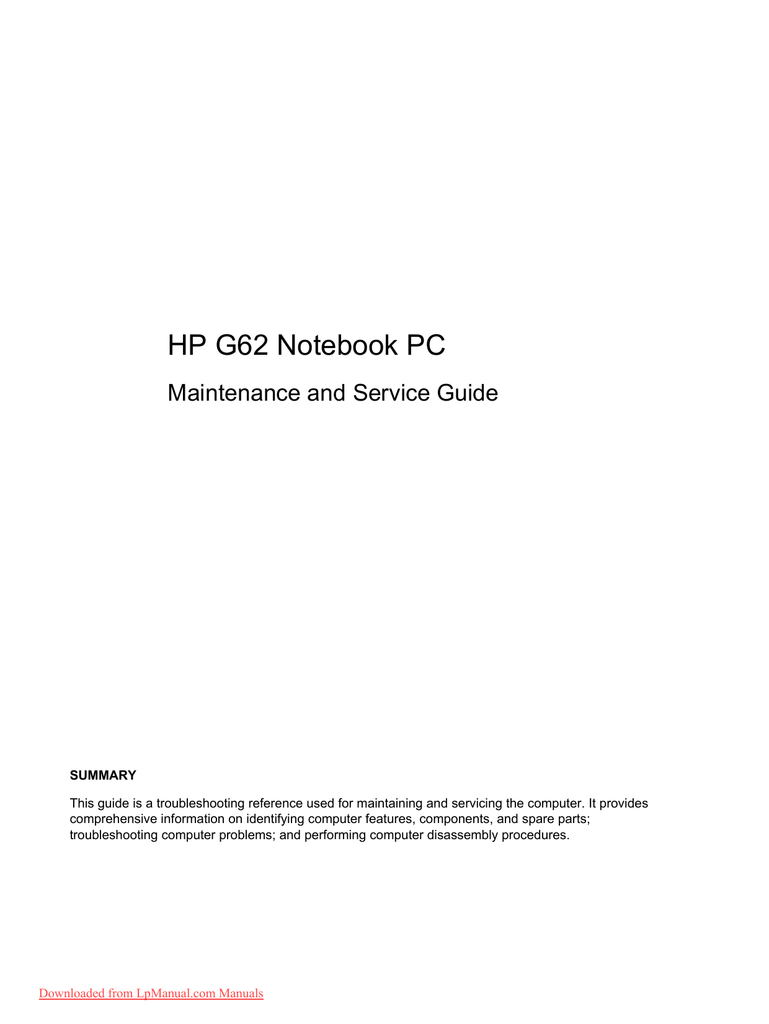 HP G62 Notebook PC

Maintenance and Service Guide

SUMMARY

This guide is a troubleshooting reference used for maintaining and servicing the computer. It provides comprehensive information on identifying computer features, components, and spare parts; troubleshooting computer problems; and performing computer disassembly procedures.

Downloaded from LpManual.com Manuals